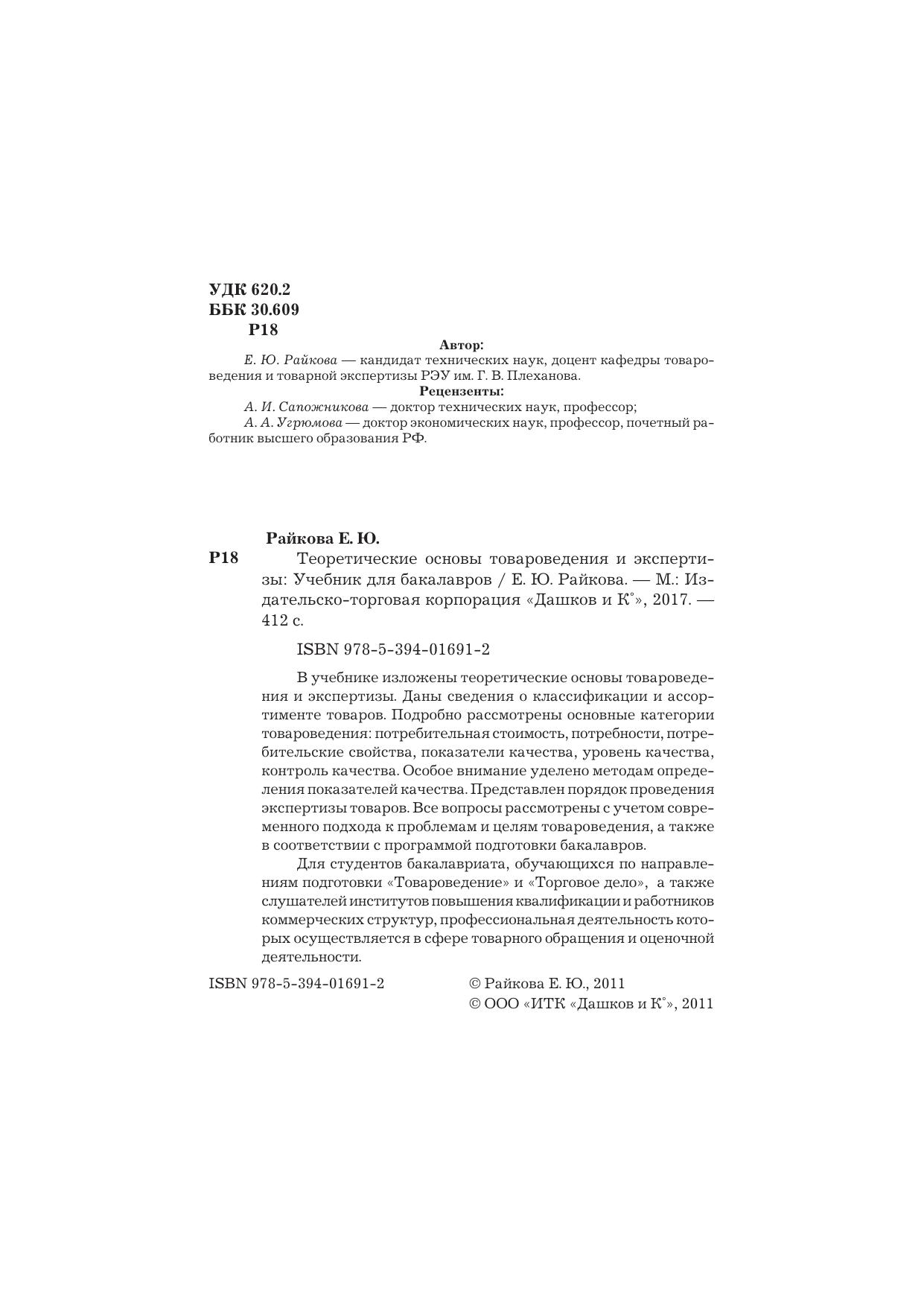 УДК 620.2
ББК 30.609
Р18

Автор:

Е. Ю. Райкова — кандидат технических наук, доцент кафедры товароведения и товарной экспертизы РЭУ им. Г. В. Плеханова.

Рецензенты:

А. И. Сапожникова — доктор технических наук, профессор;

А. А. Угрюмова — доктор экономических наук, профессор, почетный работник высшего образования РФ.

Райкова Е. Ю.

Р18 Теоретические основы товароведения и экспертизы: Учебник для бакалавров / Е. Ю. Райкова. — М.: Издательско-торговая корпорация «Дашков и К°», 2017. — 412 с.

ISBN 978-5-394-01691-2

В учебнике изложены теоретические основы товароведения и экспертизы. Даны сведения о классификации и ассортименте товаров. Подробно рассмотрены основные категории товароведения: потребительная стоимость, потребности, потребительские свойства, показатели качества, уровень качества, контроль качества. Особое внимание уделено методам определения показателей качества. Представлен порядок проведения экспертизы товаров. Все вопросы рассмотрены с учетом современного подхода к проблемам и целям товароведения, а также в соответствии с программой подготовки бакалавров.

Для студентов бакалавриата, обучающихся по направлениям подготовки «Товароведение» и «Торговое дело», а также слушателей институтов повышения квалификации и работников коммерческих структур, профессиональная деятельность которых осуществляется в сфере товарного обращения и оценочной деятельности.

ISBN 978-5-394-01691-2

© Райкова Е. Ю., 2011
© ООО «ИТК «Дашков и К°», 2011